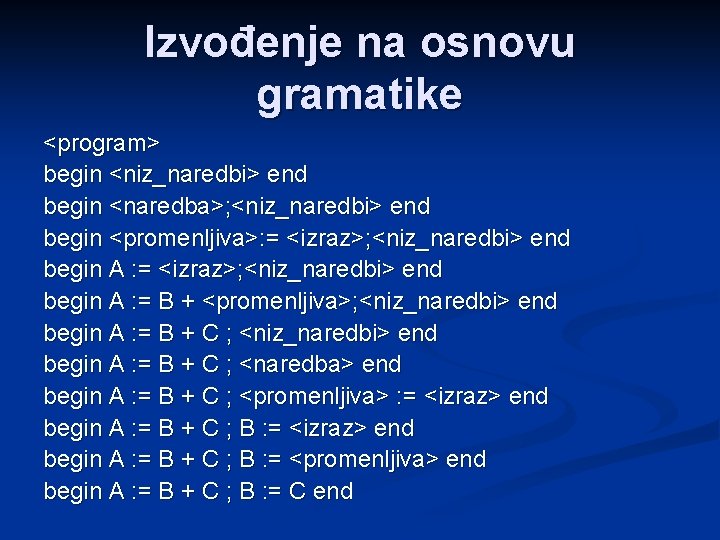 Izvođenje na osnovu gramatike

<program>
begin <niz_naredbi> end
begin <naredba>;<niz_naredbi> end
begin <promenljiva>:= <izraz>;<niz_naredbi> end
begin A := <izraz>;<niz_naredbi> end
begin A := B + <promenljiva>;<niz_naredbi> end
begin A := B + C ; <niz_naredbi> end
begin A := B + C ; <naredba> end
begin A := B + C ; <promenljiva> := <izraz> end
begin A := B + C ; B := <izraz> end
begin A := B + C ; B := <promenljiva> end
begin A := B + C ; B := C end